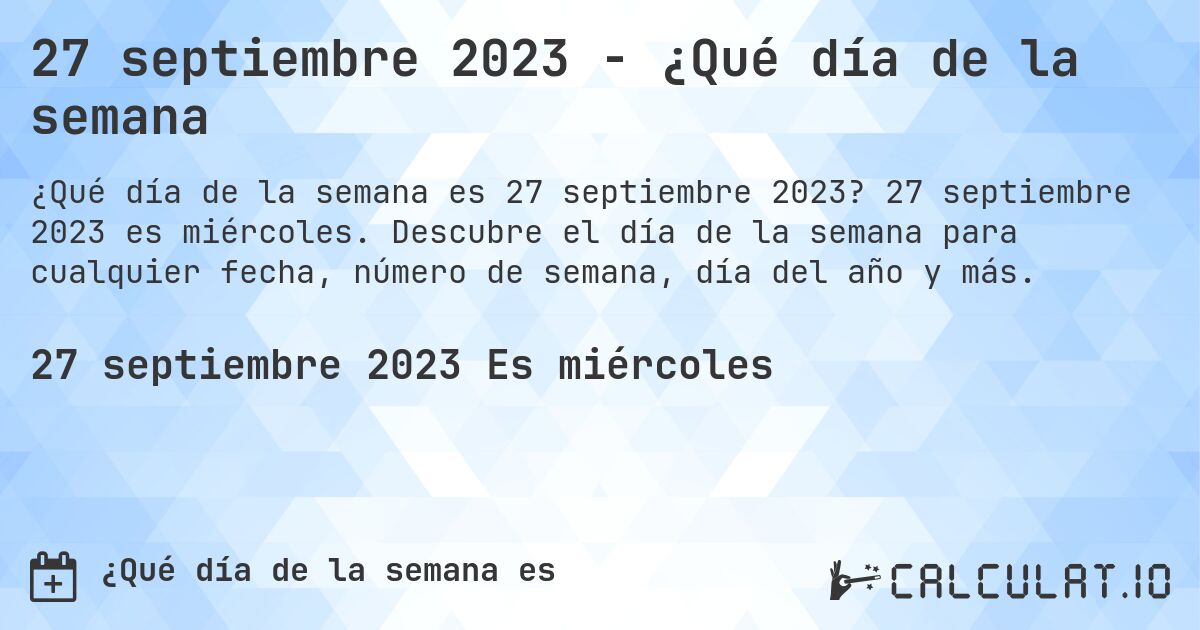 27 septiembre 2023 - ¿Qué día de la semana

¿Qué día de la semana es 27 septiembre 2023? 27 septiembre 2023 es miércoles. Descubre el día de la semana para cualquier fecha, número de semana, día del año y más.

27 septiembre 2023 Es miércoles

¿Qué día de la semana es

CALCULAT.IO